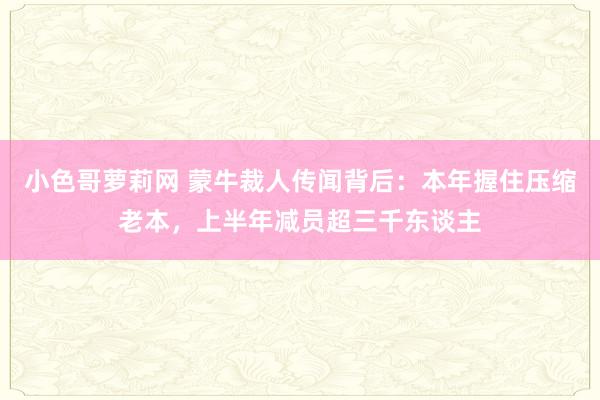 小色哥萝莉网 蒙牛裁人传闻背后：本年握住压缩老本，上半年减员超三千东谈主